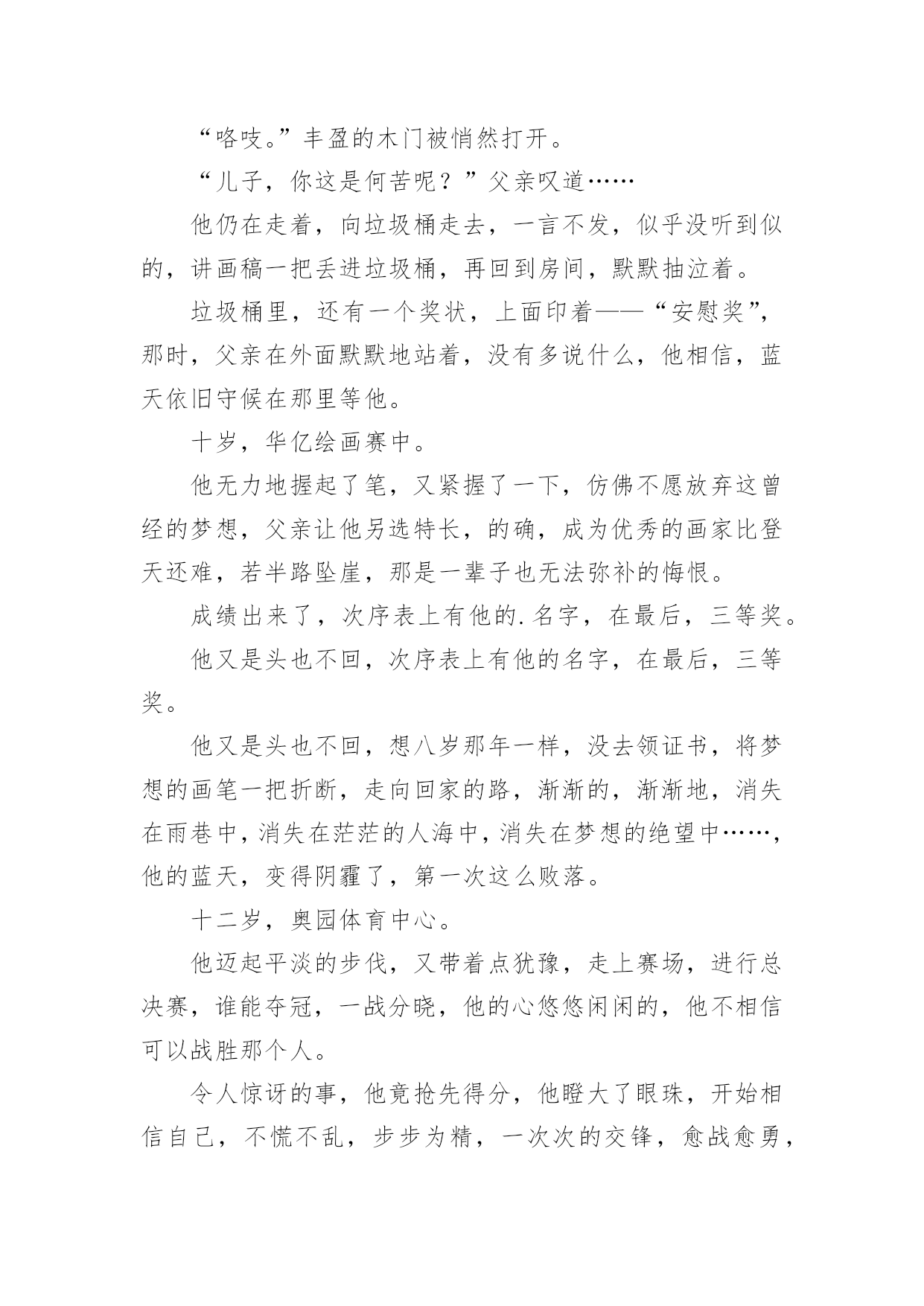 “咯吱。”丰盈的木门被悄然打开。

“儿子，你这是何苦呢？”父亲叹道……

他仍在走着，向垃圾桶走去，一言不发，似乎没听到似的，讲画稿一把丢进垃圾桶，再回到房间，默默抽泣着。

垃圾桶里，还有一个奖状，上面印着——“安慰奖”，那时，父亲在外面默默地站着，没有多说什么，他相信，蓝天依旧守候在那里等他。

十岁，华亿绘画赛中。

他无力地握起了笔，又紧握了一下，仿佛不愿放弃这曾经的梦想，父亲让他另选特长，的确，成为优秀的画家比登天还难，若半路坠崖，那是一辈子也无法弥补的悔恨。

成绩出来了，次序表上有他的.名字，在最后，三等奖。

他又是头也不回，次序表上有他的名字，在最后，三等奖。

他又是头也不回，想八岁那年一样，没去领证书，将梦想的画笔一把折断，走向回家的路，渐渐的，渐渐地，消失在雨巷中，消失在茫茫的人海中，消失在梦想的绝望中……，他的蓝天，变得阴霾了，第一次这么败落。

十二岁，奥园体育中心。

他迈起平淡的步伐，又带着点犹豫，走上赛场，进行总决赛，谁能夺冠，一战分晓，他的心悠悠闲闲的，他不相信可以战胜那个人。

令人惊讶的事，他竟抢先得分，他瞪大了眼珠，开始相信自己，不慌不乱，步步为精，一次次的交锋，愈战愈勇，